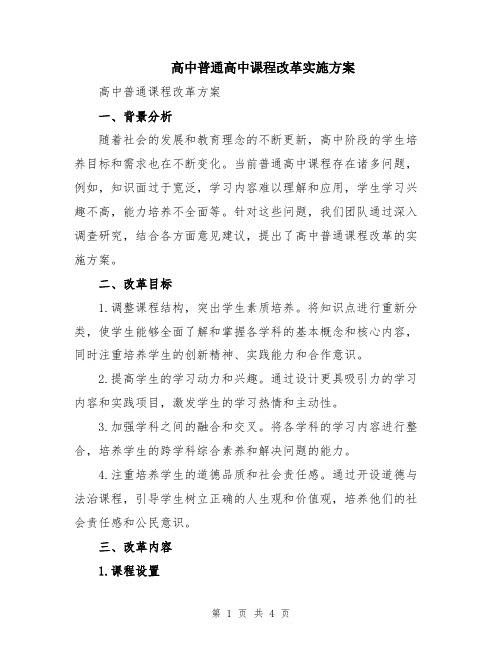 高中普通高中课程改革实施方案

高中普通课程改革方案

一、背景分析

随着社会的发展和教育理念的不断更新，高中阶段的学生培养目标和需求也在不断变化。当前普通高中课程存在诸多问题，例如，知识面过于宽泛，学习内容难以理解和应用，学生学习兴趣不高，能力培养不全面等。针对这些问题，我们团队通过深入调查研究，结合各方面意见建议，提出了高中普通课程改革的实施方案。

二、改革目标

1.调整课程结构，突出学生素质培养。将知识点进行重新分类，使学生能够全面了解和掌握各学科的基本概念和核心内容，同时注重培养学生的创新精神、实践能力和合作意识。

2.提高学生的学习动力和兴趣。通过设计更具吸引力的学习内容和实践项目，激发学生的学习热情和主动性。

3.加强学科之间的融合和交叉。将各学科的学习内容进行整合，培养学生的跨学科综合素养和解决问题的能力。

4.注重培养学生的道德品质和社会责任感。通过开设道德与法治课程，引导学生树立正确的人生观和价值观，培养他们的社会责任感和公民意识。

三、改革内容

1.课程设置

第 1 页 共 4 页